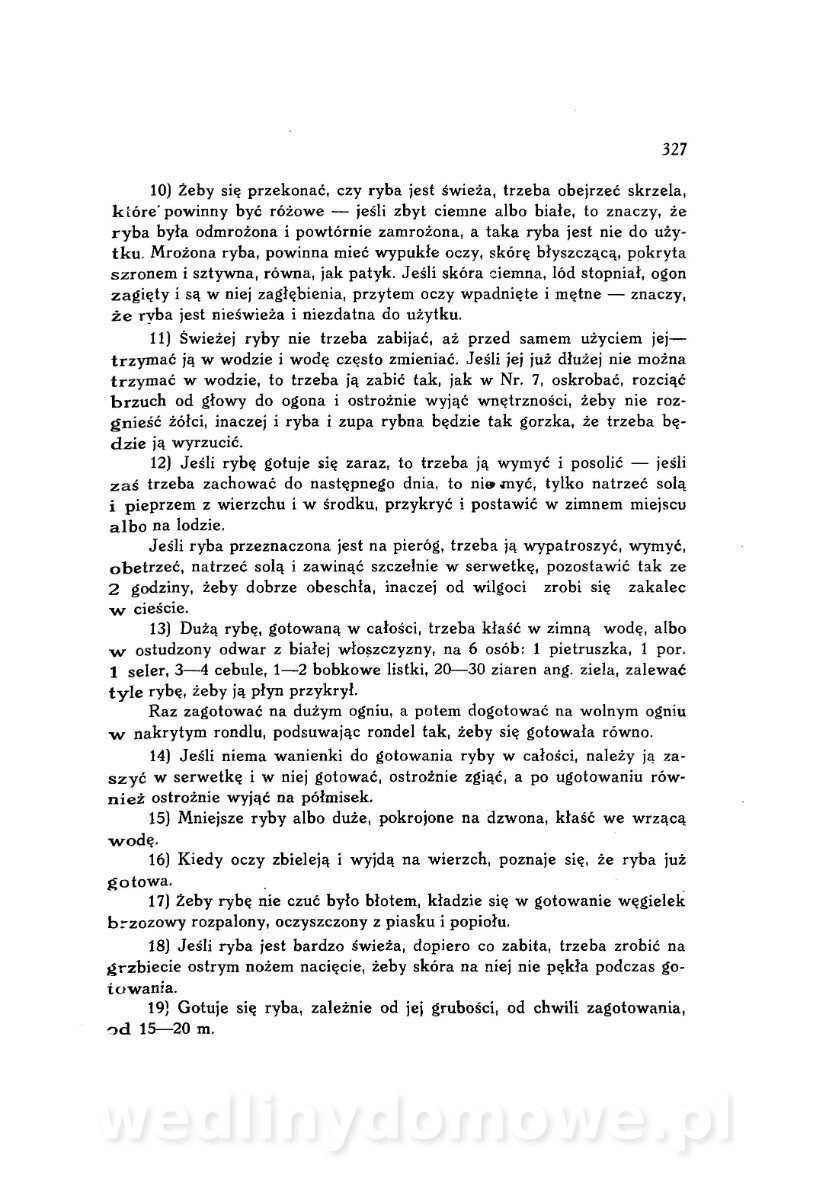 327

10) Żeby się przekonać, czy ryba jest świeża, trzeba obejrzeć skrzela, które powinny być różowe — jeśli zbyt ciemne albo białe, to znaczy, że ryba była odmrożona i powtórnie zamrożona, a taka ryba jest nie do użytku. Mrożona ryba, powinna mieć wypukłe oczy, skórę błyszczącą, pokryta szronem i sztywna, równa, jak patyk. Jeśli skóra ciemna, lód stopniał, ogon zagięty i są w niej zagłębienia, przytem oczy wpadnięte i mętne — znaczy, że ryba jest nieświeża i niezdatna do użytku.

11) Świeżej ryby nie trzeba zabijać, aż przed samem użyciem jej— trzymać ją w wodzie i wodę często zmieniać. Jeśli jej już dłużej nie można trzymać w wodzie, to trzeba ją zabić tak, jak w Nr. 7, oskrobać, rozciąć brzuch od głowy do ogona i ostrożnie wyjąć wnętrzności, żeby nie rozgnieść żółci, inaczej i ryba i zupa rybna będzie tak gorzka, że trzeba będzie ją wyrzucić.

12) Jeśli rybę gotuje się zaraz, to trzeba ją wymyć i posolić — jeśli zaś trzeba zachować do następnego dnia, to nie myć, tylko natrzeć solą i pieprzem z wierzchu i w środku, przykryć i postawić w zimnem miejscu albo na lodzie.

Jeśli ryba przeznaczona jest na pieróg, trzeba ją wypatroszyć, wymyć, obetrzeć, natrzeć solą i zawinąć szczelnie w serwetkę, pozostawić tak ze 2 godziny, żeby dobrze obeschła, inaczej od wilgoci zrobi się zakalec w cieście.

13) Dużą rybę, gotowaną w całości, trzeba kłaść w zimną wodę, albo w ostudzony odwar z białej włoszczyzny, na 6 osób: 1 pietruszka, 1 por. 1 seler, 3—4 cebule, 1—2 bobkowe listki, 20—30 ziaren ang. ziela, zalewać tyle rybę, żeby ją płyn przykrył.

Raz zagotować na dużym ogniu, a potem dogotować na wolnym ogniu w nakrytym rondlu, podsuwając rondel tak, żeby się gotowała równo.

14) Jeśli niema wanienki do gotowania ryby w całości, należy ją zaszyć w serwetkę i w niej gotować, ostrożnie zgiąć, a po ugotowaniu również ostrożnie wyjąć na półmisek.

15) Mniejsze ryby albo duże, pokrojone na dzwona, kłaść we wrzącą wodę.

16) Kiedy oczy zbieleją i wyjdą na wierzch, poznaje się, że ryba już gotowa.

17) Żeby rybę nie czuć było błotem, kładzie się w gotowanie węgielek brzozowy rozpalony, oczyszczony z piasku i popiołu.

18) Jeśli ryba jest bardzo świeża, dopiero co zabita, trzeba zrobić na grzbiecie ostrym nożem nacięcie, żeby skóra na niej nie pękła podczas gotowania.

19) Gotuje się ryba, zależnie od jej grubości, od chwili zagotowania, od 15—20 m.

wedlinydomowe.pl